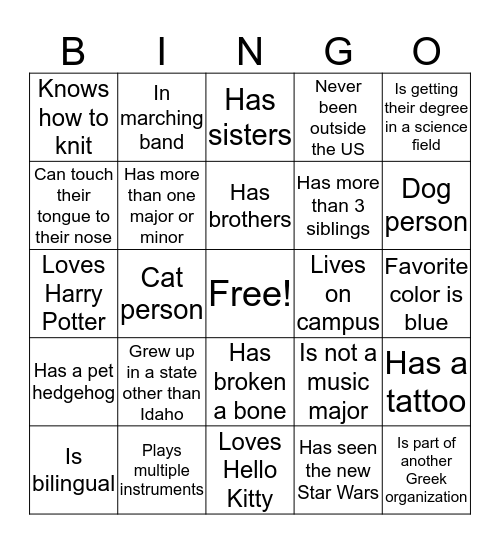 | B | I | N | G | O |
|---|---|---|---|---|
| Knows how to knit | In marching band | Has sisters | Never been outside the US | Is getting their degree in a science field |
| Can touch their tongue to their nose | Has more than one major or minor | Has brothers | Has more than 3 siblings | Dog person |
| Loves Harry Potter | Cat person | Free! | Lives on campus | Favorite color is blue |
| Has a pet hedgehog | Grew up in a state other than Idaho | Has broken a bone | Is not a music major | Has a tattoo |
| Is bilingual | Plays multiple instruments | Loves Hello Kitty | Has seen the new Star Wars | Is part of another Greek organization |